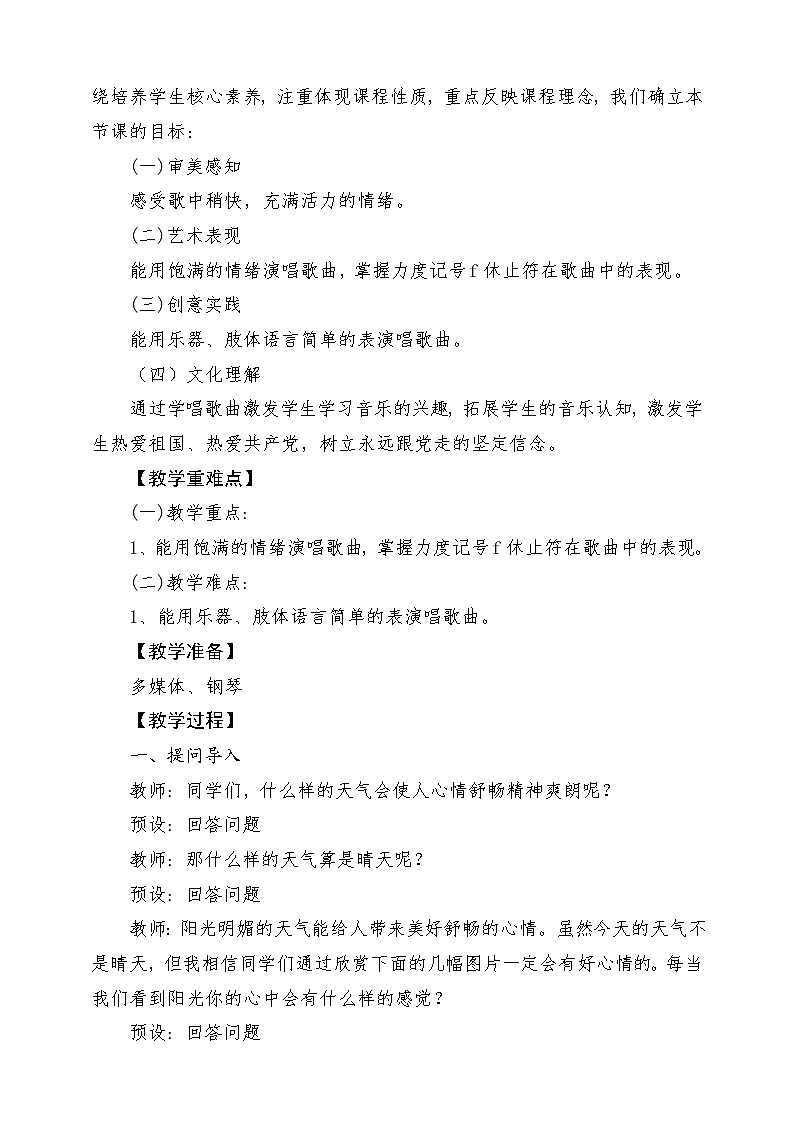 绕培养学生核心素养，注重体现课程性质，重点反映课程理念，我们确立本节课的目标：

(一)审美感知

感受歌中稍快，充满活力的情绪。

(二)艺术表现

能用饱满的情绪演唱歌曲，掌握力度记号f休止符在歌曲中的表现。

(三)创意实践

能用乐器、肢体语言简单的表演唱歌曲。

（四）文化理解

通过学唱歌曲激发学生学习音乐的兴趣，拓展学生的音乐认知，激发学生热爱祖国、热爱共产党，树立永远跟党走的坚定信念。

【教学重难点】

(一)教学重点：

1、能用饱满的情绪演唱歌曲，掌握力度记号f休止符在歌曲中的表现。

(二)教学难点：

1、能用乐器、肢体语言简单的表演唱歌曲。

【教学准备】

多媒体、钢琴

【教学过程】

一、提问导入

教师：同学们，什么样的天气会使人心情舒畅精神爽朗呢？

预设：回答问题

教师：那什么样的天气算是晴天呢？

预设：回答问题

教师：阳光明媚的天气能给人带来美好舒畅的心情。虽然今天的天气不是晴天，但我相信同学们通过欣赏下面的几幅图片一定会有好心情的。每当我们看到阳光你的心中会有什么样的感觉？

预设：回答问题